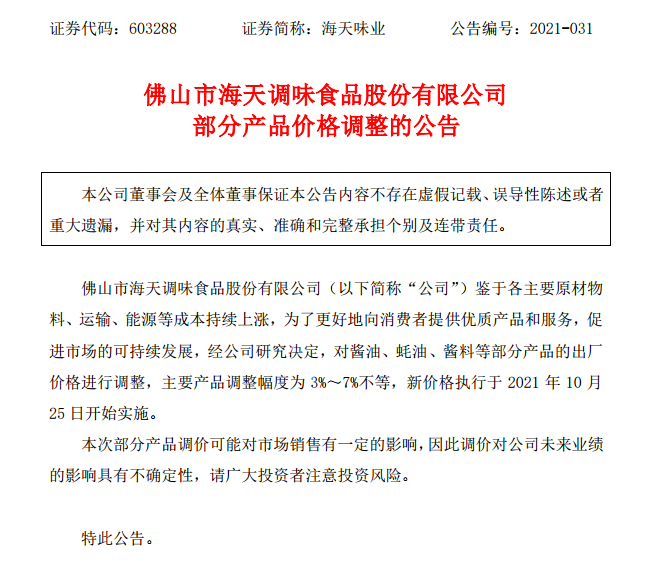 证券代码：603288　　　　证券简称：海天味业　　　　公告编号：2021-031

佛山市海天调味食品股份有限公司
部分产品价格调整的公告

本公司董事会及全体董事保证本公告内容不存在虚假记载、误导性陈述或者重大遗漏，并对其内容的真实、准确和完整承担个别及连带责任。

佛山市海天调味食品股份有限公司（以下简称“公司”）鉴于各主要原材物料、运输、能源等成本持续上涨，为了更好地向消费者提供优质产品和服务，促进市场的可持续发展，经公司研究决定，对酱油、蚝油、酱料等部分产品的出厂价格进行调整，主要产品调整幅度为 3%～7%不等，新价格执行于 2021 年 10 月 25 日开始实施。

本次部分产品调价可能对市场销售有一定的影响，因此调价对公司未来业绩的影响具有不确定性，请广大投资者注意投资风险。

特此公告。